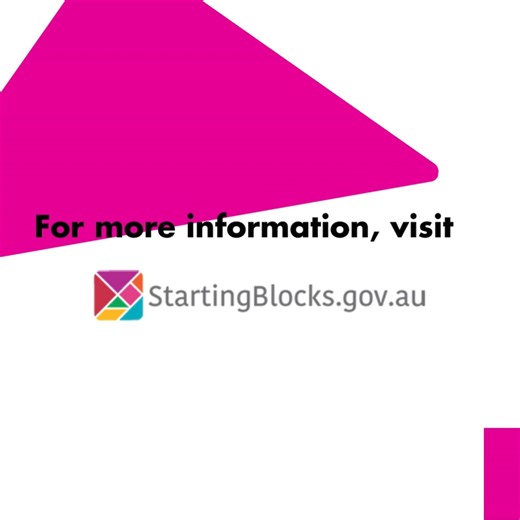 For more information, visit

StartingBlocks.gov.au